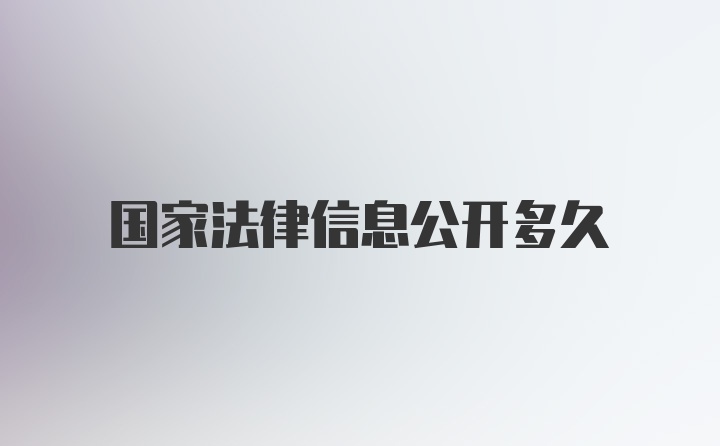 国家法律信息公开多久